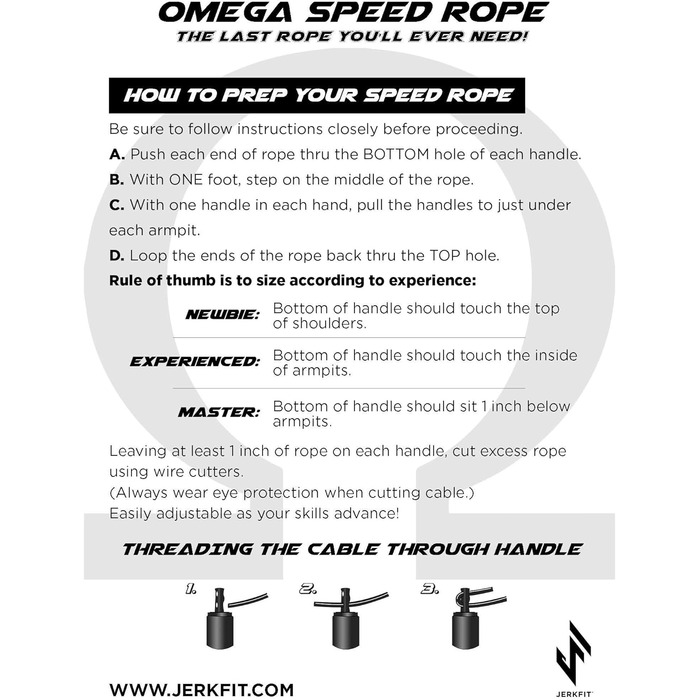 OMEGA SPEED ROPE
THE LAST ROPE YOU'LL EVER NEED!

HOW TO PREP YOUR SPEED ROPE

Be sure to follow instructions closely before proceeding.

A. Push each end of rope thru the BOTTOM hole of each handle.

B. With ONE foot, step on the middle of the rope.

C. With one handle in each hand, pull the handles to just under each armpit.

D. Loop the ends of the rope back thru the TOP hole.

Rule of thumb is to size according to experience:

NEWBIE: Bottom of handle should touch the top of shoulders.

EXPERIENCED: Bottom of handle should touch the inside of armpits.

MASTER: Bottom of handle should sit 1 inch below armpits.

Leaving at least 1 inch of rope on each handle, cut excess rope using wire cutters.
(Always wear eye protection when cutting cable.)
Easily adjustable as your skills advance!

THREADING THE CABLE THROUGH HANDLE

1. 2. 3.

WWW.JERKFIT.COM

JERKFIT